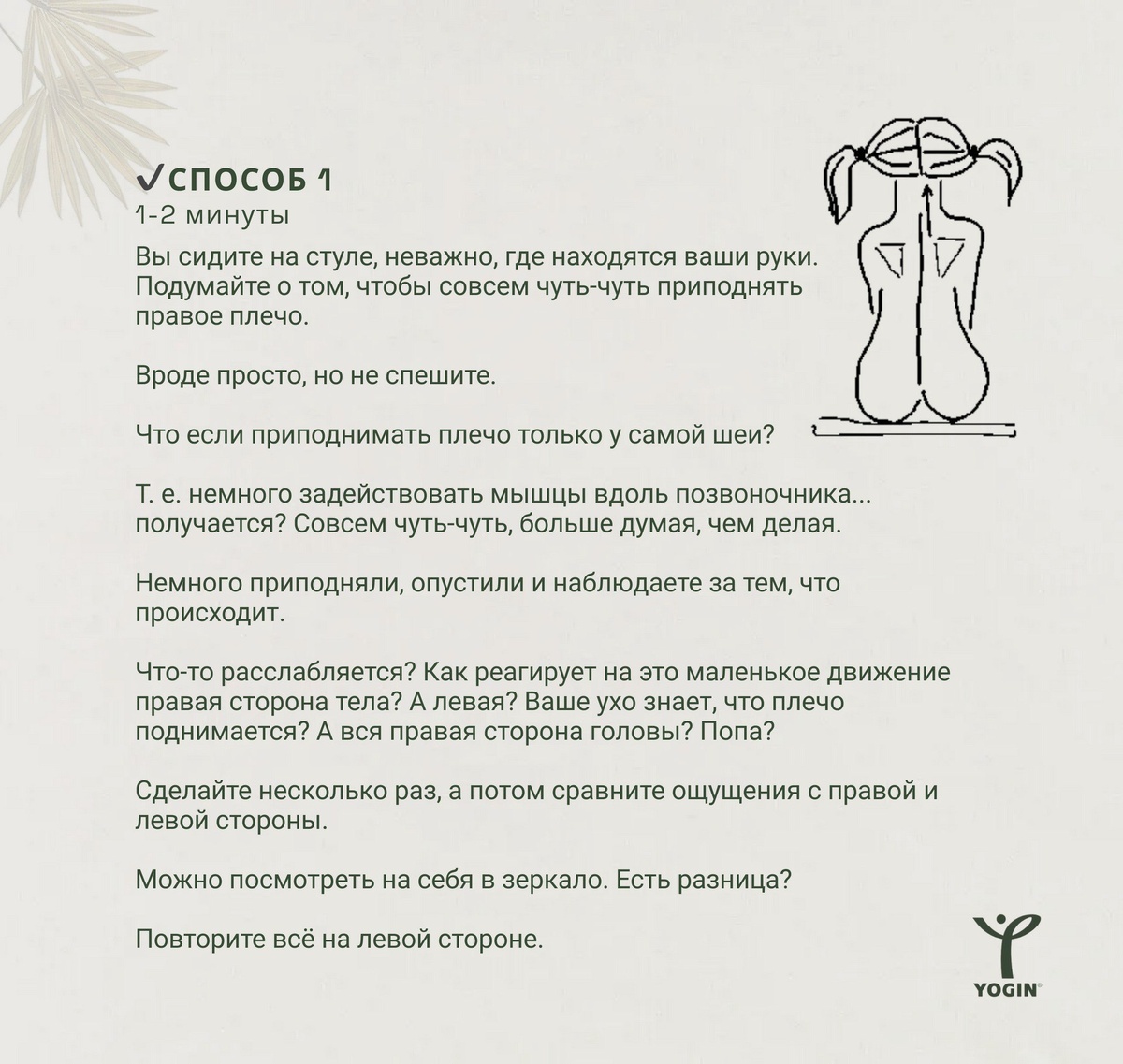 ✓СПОСОБ 1
1-2 минуты

Вы сидите на стуле, неважно, где находятся ваши руки. Подумайте о том, чтобы совсем чуть-чуть приподнять правое плечо.

Вроде просто, но не спешите.

Что если приподнимать плечо только у самой шеи?

Т. е. немного задействовать мышцы вдоль позвоночника... получается? Совсем чуть-чуть, больше думая, чем делая.

Немного приподняли, опустили и наблюдаете за тем, что происходит.

Что-то расслабляется? Как реагирует на это маленькое движение правая сторона тела? А левая? Ваше ухо знает, что плечо поднимается? А вся правая сторона головы? Попа?

Сделайте несколько раз, а потом сравните ощущения с правой и левой стороны.

Можно посмотреть на себя в зеркало. Есть разница?

Повторите всё на левой стороне.

YOGIN®